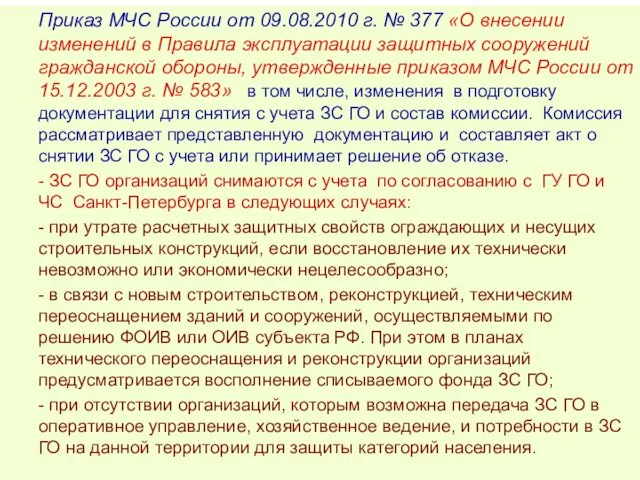 Приказ МЧС России от 09.08.2010 г. № 377 «О внесении изменений в Правила эксплуатации защитных сооружений гражданской обороны, утвержденные приказом МЧС России от 15.12.2003 г. № 583» в том числе, изменения в подготовку документации для снятия с учета ЗС ГО и состав комиссии. Комиссия рассматривает представленную документацию и составляет акт о снятии ЗС ГО с учета или принимает решение об отказе.

- ЗС ГО организаций снимаются с учета по согласованию с ГУ ГО и ЧС Санкт-Петербурга в следующих случаях:

- при утрате расчетных защитных свойств ограждающих и несущих строительных конструкций, если восстановление их технически невозможно или экономически нецелесообразно;

- в связи с новым строительством, реконструкцией, техническим переоснащением зданий и сооружений, осуществляемыми по решению ФОИВ или ОИВ субъекта РФ. При этом в планах технического переоснащения и реконструкции организаций предусматривается восполнение списываемого фонда ЗС ГО;

- при отсутствии организаций, которым возможна передача ЗС ГО в оперативное управление, хозяйственное ведение, и потребности в ЗС ГО на данной территории для защиты категорий населения.